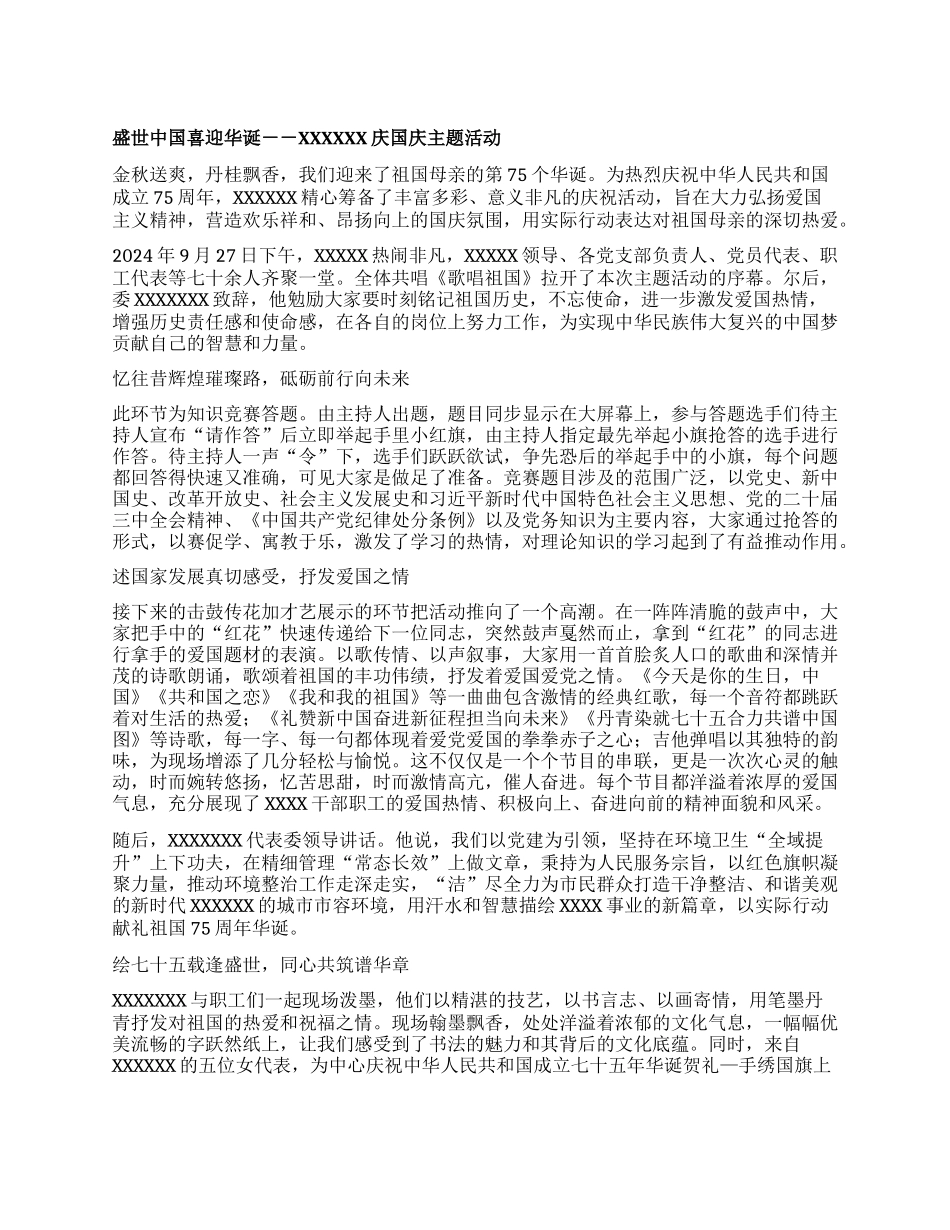 盛世中国喜迎华诞——XXXXXX 庆国庆主题活动

金秋送爽，丹桂飘香，我们迎来了祖国母亲的第 75 个华诞。为热烈庆祝中华人民共和国成立 75 周年，XXXXXX 精心筹备了丰富多彩、意义非凡的庆祝活动，旨在大力弘扬爱国主义精神，营造欢乐祥和、昂扬向上的国庆氛围，用实际行动表达对祖国母亲的深切热爱。

2024 年 9 月 27 日下午，XXXXX 热闹非凡，XXXXX 领导、各党支部负责人、党员代表、职工代表等七十余人齐聚一堂。全体共唱《歌唱祖国》拉开了本次主题活动的序幕。尔后，委 XXXXXXX 致辞，他勉励大家要时刻铭记祖国历史，不忘使命，进一步激发爱国热情，增强历史责任感和使命感，在各自的岗位上努力工作，为实现中华民族伟大复兴的中国梦贡献自己的智慧和力量。

忆往昔辉煌璀璨路，砥砺前行向未来

此环节为知识竞赛答题。由主持人出题，题目同步显示在大屏幕上，参与答题选手们待主持人宣布“请作答”后立即举起手里小红旗，由主持人指定最先举起小旗抢答的选手进行作答。待主持人一声“令”下，选手们跃跃欲试，争先恐后的举起手中的小旗，每个问题都回答得快速又准确，可见大家是做足了准备。竞赛题目涉及的范围广泛，以党史、新中国史、改革开放史、社会主义发展史和习近平新时代中国特色社会主义思想、党的二十届三中全会精神、《中国共产党纪律处分条例》以及党务知识为主要内容，大家通过抢答的形式，以赛促学、寓教于乐，激发了学习的热情，对理论知识的学习起到了有益推动作用。

述国家发展真切感受，抒发爱国之情

接下来的击鼓传花加才艺展示的环节把活动推向了一个高潮。在一阵阵清脆的鼓声中，大家把手中的“红花”快速传递给下一位同志，突然鼓声戛然而止，拿到“红花”的同志进行拿手的爱国题材的表演。以歌传情、以声叙事，大家用一首首脍炙人口的歌曲和深情并茂的诗歌朗诵，歌颂着祖国的丰功伟绩，抒发着爱国爱党之情。《今天是你的生日，中国》《共和国之恋》《我和我的祖国》等一曲曲包含激情的经典红歌，每一个音符都跳跃着对生活的热爱；《礼赞新中国奋进新征程担当向未来》《丹青染就七十五合力共谱中国图》等诗歌，每一字、每一句都体现着爱党爱国的拳拳赤子之心；吉他弹唱以其独特的韵味，为现场增添了几分轻松与愉悦。这不仅仅是一个个节目的串联，更是一次次心灵的触动，时而婉转悠扬，忆苦思甜，时而激情高亢，催人奋进。每个节目都洋溢着浓厚的爱国气息，充分展现了 XXXX 干部职工的爱国热情、积极向上、奋进向前的精神面貌和风采。

随后，XXXXXXX 代表委领导讲话。他说，我们以党建为引领，坚持在环境卫生“全域提升”上下功夫，在精细管理“常态长效”上做文章，秉持为人民服务宗旨，以红色旗帜凝聚力量，推动环境整治工作走深走实，“洁”尽全力为市民群众打造干净整洁、和谐美观的新时代 XXXXXX 的城市市容环境，用汗水和智慧描绘 XXXX 事业的新篇章，以实际行动献礼祖国 75 周年华诞。

绘七十五载逢盛世，同心共筑谱华章

XXXXXXX 与职工们一起现场泼墨，他们以精湛的技艺，以书言志、以画寄情，用笔墨丹青抒发对祖国的热爱和祝福之情。现场翰墨飘香，处处洋溢着浓郁的文化气息，一幅幅优美流畅的字跃然纸上，让我们感受到了书法的魅力和其背后的文化底蕴。同时，来自 XXXXXX 的五位女代表，为中心庆祝中华人民共和国成立七十五年华诞贺礼—手绣国旗上